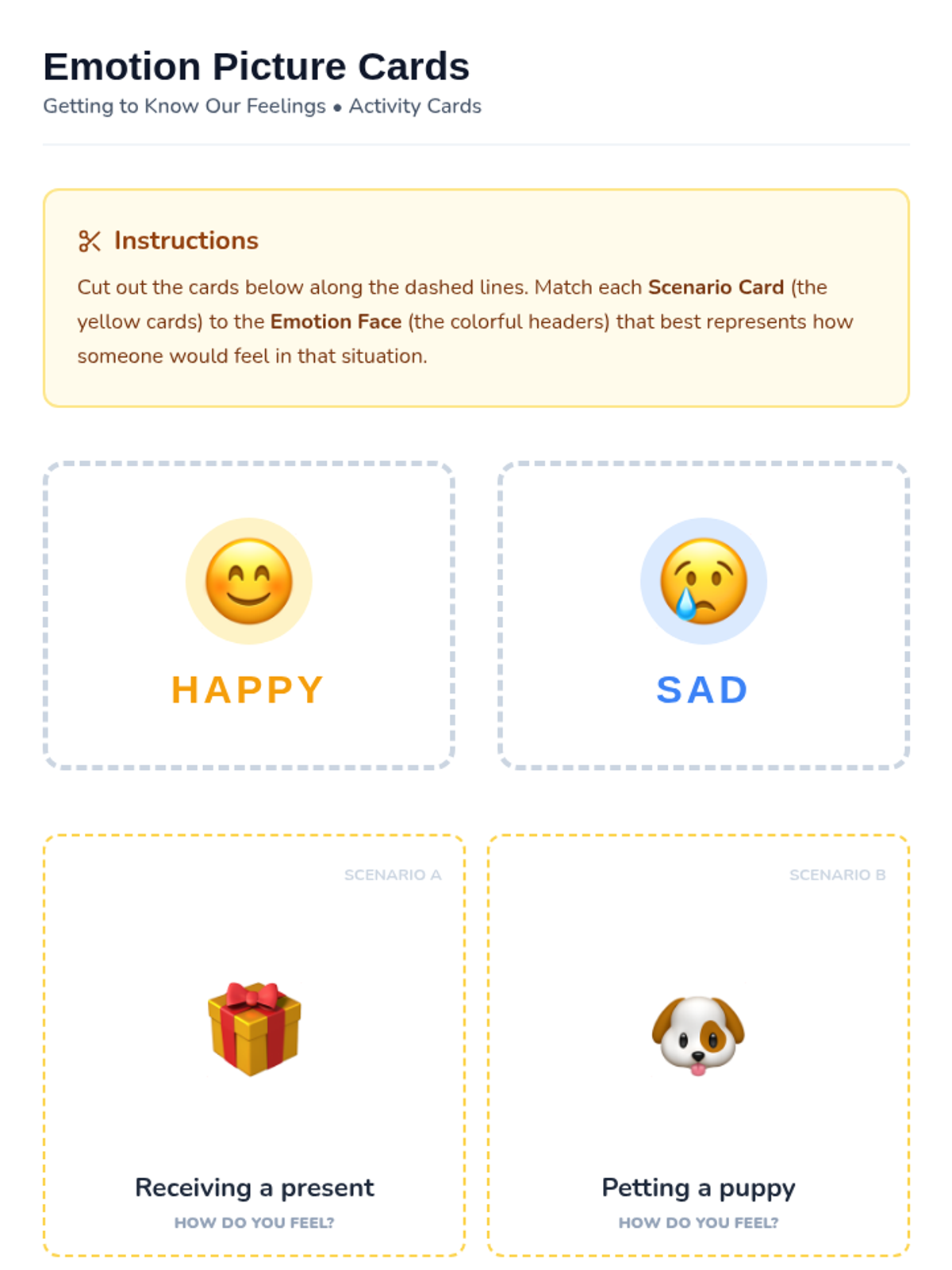 Emotion Picture Cards
Getting to Know Our Feelings • Activity Cards

Instructions

Cut out the cards below along the dashed lines. Match each Scenario Card (the yellow cards) to the Emotion Face (the colorful headers) that best represents how someone would feel in that situation.

HAPPY

SAD

SCENARIO A

Receiving a present
HOW DO YOU FEEL?

SCENARIO B

Petting a puppy
HOW DO YOU FEEL?